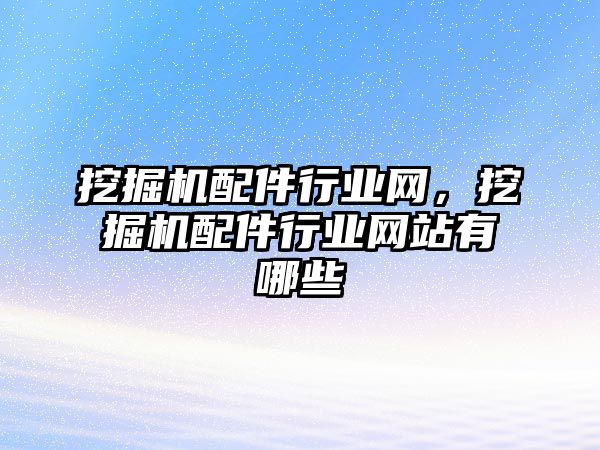 挖掘机配件行业网，挖掘机配件行业网站有哪些